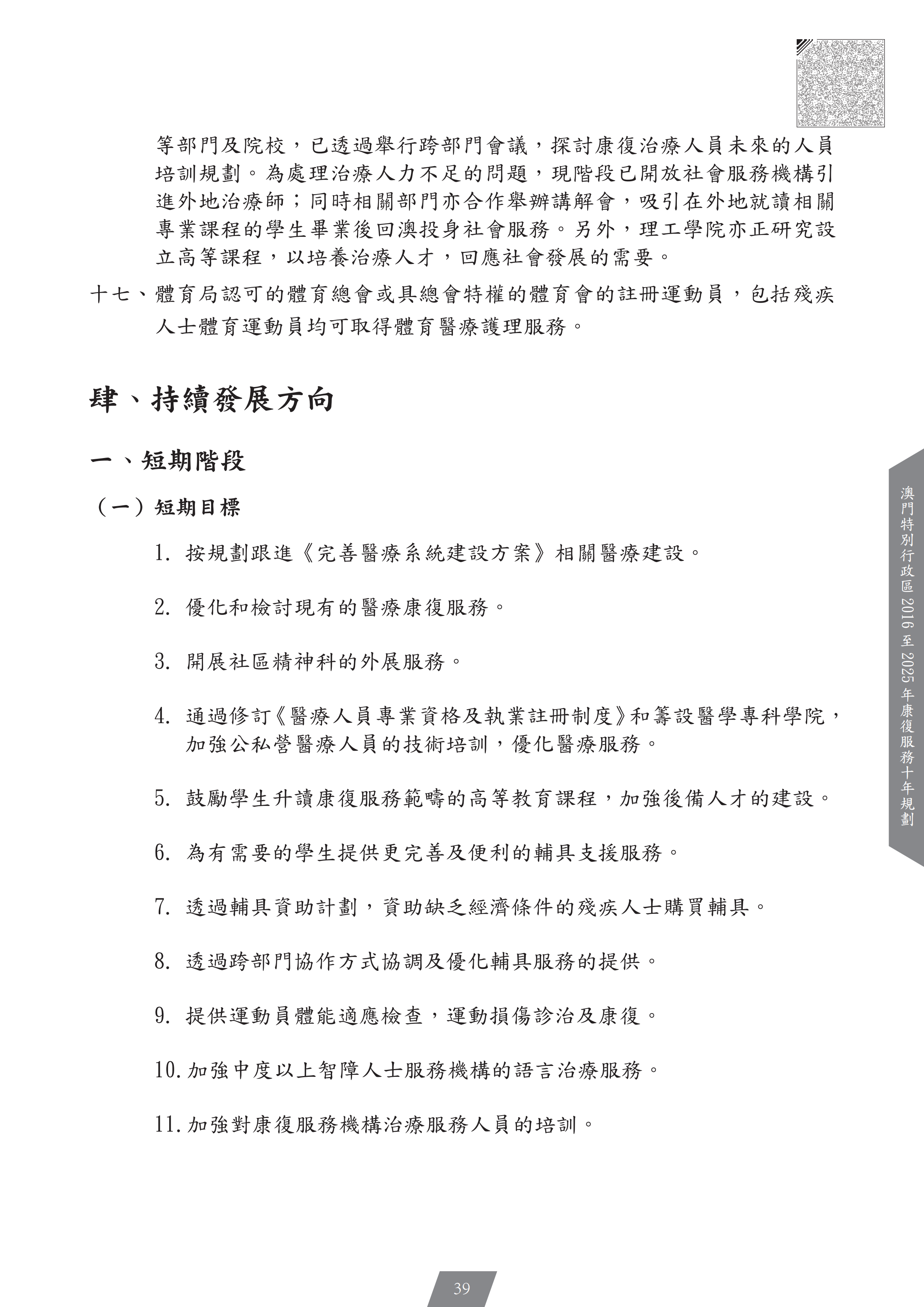 等部門及院校，已透過舉行跨部門會議，探討康復治療人員未來的人員培訓規劃。為處理治療人力不足的問題，現階段已開放社會服務機構引進外地治療師；同時相關部門亦合作舉辦講解會，吸引在外地就讀相關專業課程的學生畢業後回澳投身社會服務。另外，理工學院亦正研究設立高等課程，以培養治療人才，回應社會發展的需要。

十七、體育局認可的體育總會或具總會特權的體育會的註冊運動員，包括殘疾人士體育運動員均可取得體育醫療護理服務。

肆、持續發展方向

一、短期階段

（一）短期目標

1. 按規劃跟進《完善醫療系統建設方案》相關醫療建設。

2. 優化和檢討現有的醫療康復服務。

3. 開展社區精神科的外展服務。

4. 通過修訂《醫療人員專業資格及執業註冊制度》和籌設醫學專科學院，加強公私營醫療人員的技術培訓，優化醫療服務。

5. 鼓勵學生升讀康復服務範疇的高等教育課程，加強後備人才的建設。

6. 為有需要的學生提供更完善及便利的輔具支援服務。

7. 透過輔具資助計劃，資助缺乏經濟條件的殘疾人士購買輔具。

8. 透過跨部門協作方式協調及優化輔具服務的提供。

9. 提供運動員體能適應檢查，運動損傷診治及康復。

10. 加強中度以上智障人士服務機構的語言治療服務。

11. 加強對康復服務機構治療服務人員的培訓。

澳門特別行政區 2016 至 2025 年康復服務十年規劃

39